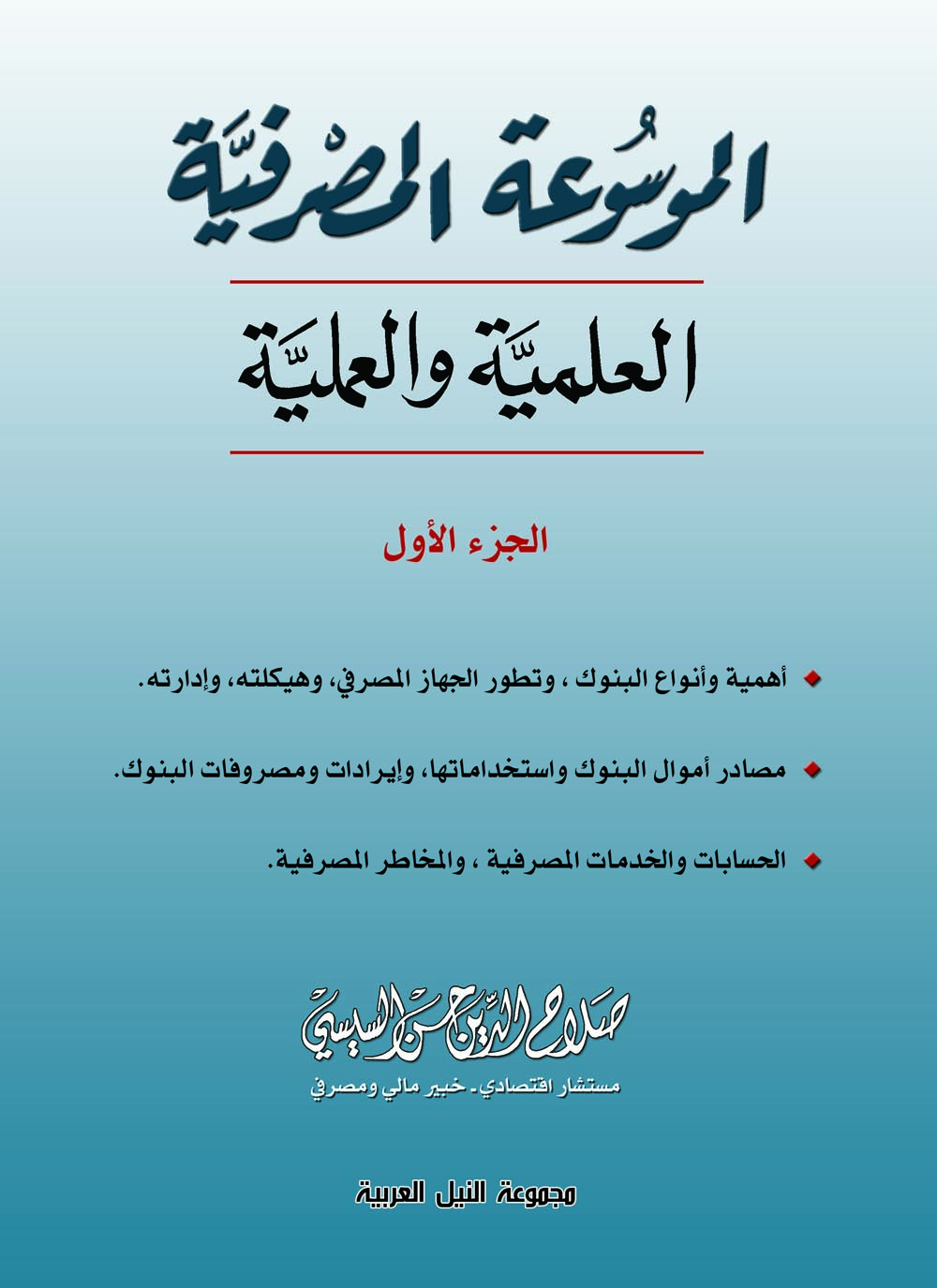 الموسُوعة المصْرفيَّة

العلميَّة والعمليَّة

الجزء الأول

أهمية وأنواع البنوك ، وتطور الجهاز المصرفي، وهيكلته، وإدارته.

مصادر أموال البنوك واستخداماتها، وإيرادات ومصروفات البنوك.

الحسابات والخدمات المصرفية ، والمخاطر المصرفية.

صلاح الدين حسن السيسي

مستشار اقتصادي- خبير مالي ومصرفي

مجموعة النيل العربية